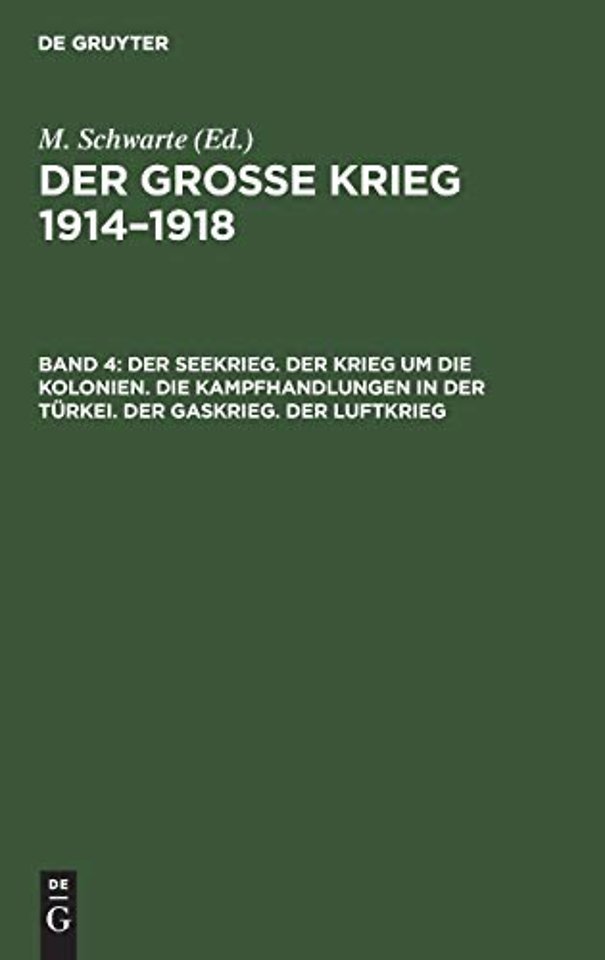 DE GRUYTER

M. Schwarte (Ed.)

DER GROSSE KRIEG 1914–1918

BAND 4: DER SEEKRIEG. DER KRIEG UM DIE KOLONIEN. DIE KAMPFHANDLUNGEN IN DER TÜRKEI. DER GASKRIEG. DER LUFTKRIEG

DE
G